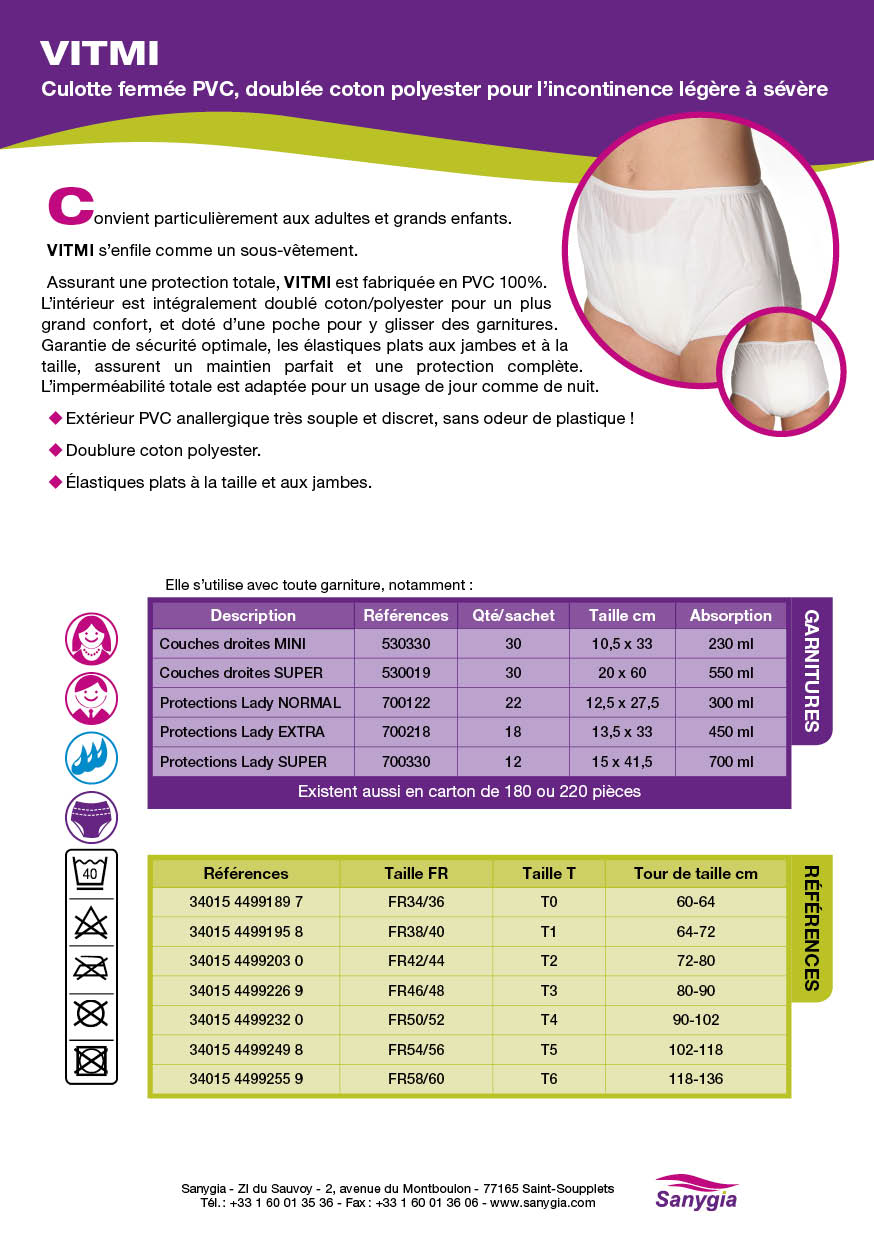 VITMI

Culotte fermée PVC, doublée coton polyester pour l'incontinence légère à sévère

Convient particulièrement aux adultes et grands enfants.

VITMI s'enfile comme un sous-vêtement.

Assurant une protection totale, VITMI est fabriquée en PVC 100%. L'intérieur est intégralement doublé coton/polyester pour un plus grand confort, et doté d'une poche pour y glisser des garnitures. Garantie de sécurité optimale, les élastiques plats aux jambes et à la taille, assurent un maintien parfait et une protection complète. L'imperméabilité totale est adaptée pour un usage de jour comme de nuit.

◆ Extérieur PVC anallergique très souple et discret, sans odeur de plastique !

◆ Doublure coton polyester.

◆ Élastiques plats à la taille et aux jambes.

Elle s'utilise avec toute garniture, notamment :

| Description | Références | Qté/sachet | Taille cm | Absorption |
|---|---|---|---|---|
| Couches droites MINI | 530330 | 30 | 10,5 x 33 | 230 ml |
| Couches droites SUPER | 530019 | 30 | 20 x 60 | 550 ml |
| Protections Lady NORMAL | 700122 | 22 | 12,5 x 27,5 | 300 ml |
| Protections Lady EXTRA | 700218 | 18 | 13,5 x 33 | 450 ml |
| Protections Lady SUPER | 700330 | 12 | 15 x 41,5 | 700 ml |

Existent aussi en carton de 180 ou 220 pièces

GARNITURES

40

| Références | Taille FR | Taille T | Tour de taille cm |
|---|---|---|---|
| 34015 4499189 7 | FR34/36 | T0 | 60-64 |
| 34015 4499195 8 | FR38/40 | T1 | 64-72 |
| 34015 4499203 0 | FR42/44 | T2 | 72-80 |
| 34015 4499226 9 | FR46/48 | T3 | 80-90 |
| 34015 4499232 0 | FR50/52 | T4 | 90-102 |
| 34015 4499249 8 | FR54/56 | T5 | 102-118 |
| 34015 4499255 9 | FR58/60 | T6 | 118-136 |

RÉFÉRENCES

Sanygia - ZI du Sauvoy - 2, avenue du Montboulon - 77165 Saint-Soupplets
Tél. : +33 1 60 01 35 36 - Fax : +33 1 60 01 36 06 - www.sanygia.com

Sanygia